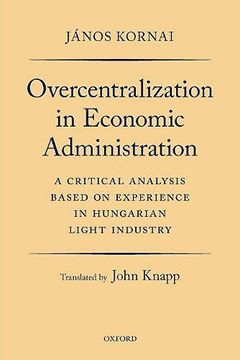 JÁNOS KORNAI

Overcentralization in Economic Administration

A CRITICAL ANALYSIS BASED ON EXPERIENCE IN HUNGARIAN LIGHT INDUSTRY

Translated by John Knapp

OXFORD